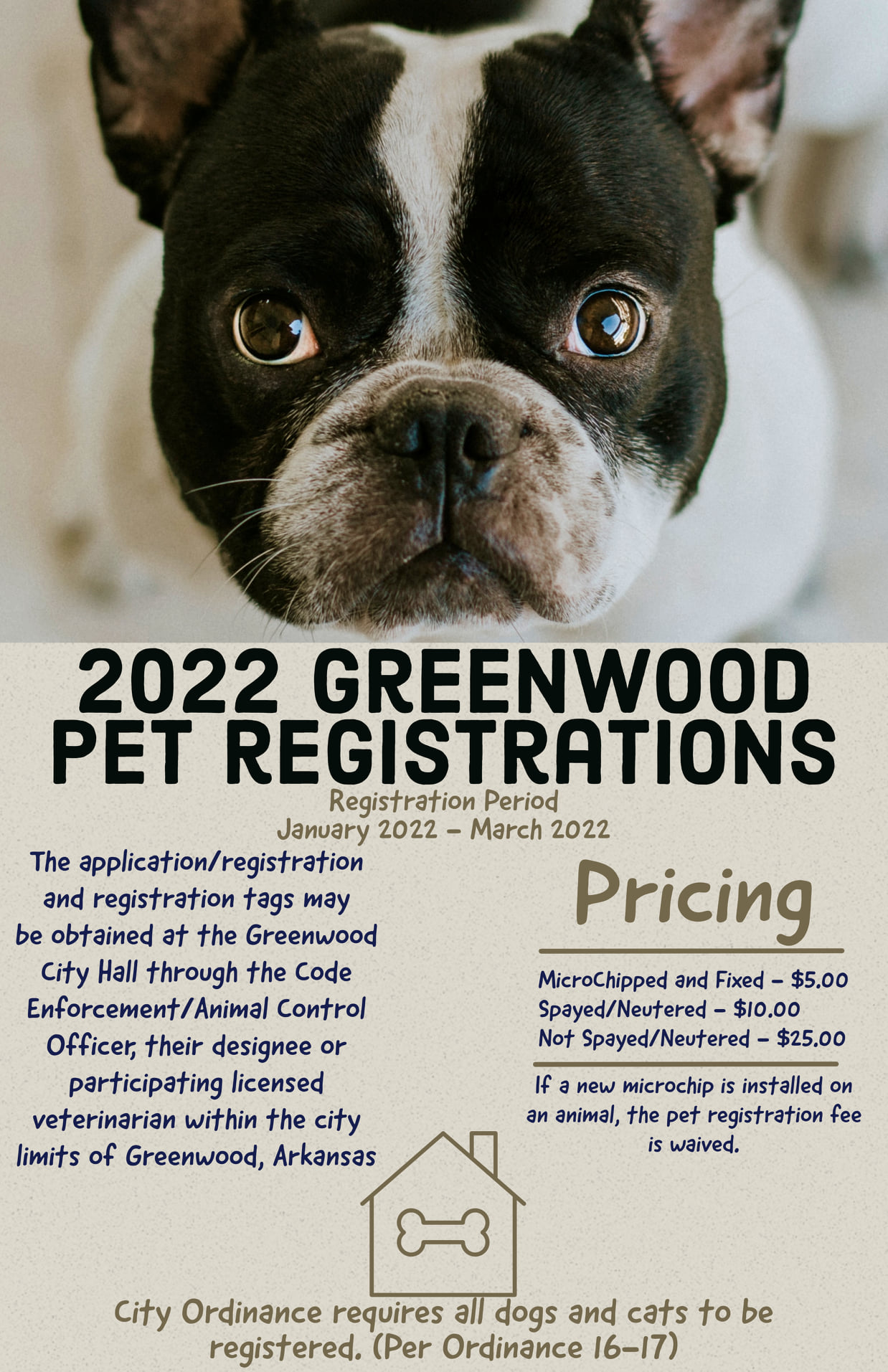 2022 GREENWOOD PET REGISTRATIONS

Registration Period
January 2022 - March 2022

The application/registration and registration tags may be obtained at the Greenwood City Hall through the Code Enforcement/Animal Control Officer, their designee or participating licensed veterinarian within the city limits of Greenwood, Arkansas

Pricing

MicroChipped and Fixed - $5.00
Spayed/Neutered - $10.00
Not Spayed/Neutered - $25.00

If a new microchip is installed on an animal, the pet registration fee is waived.

City Ordinance requires all dogs and cats to be registered. (Per Ordinance 16-17)